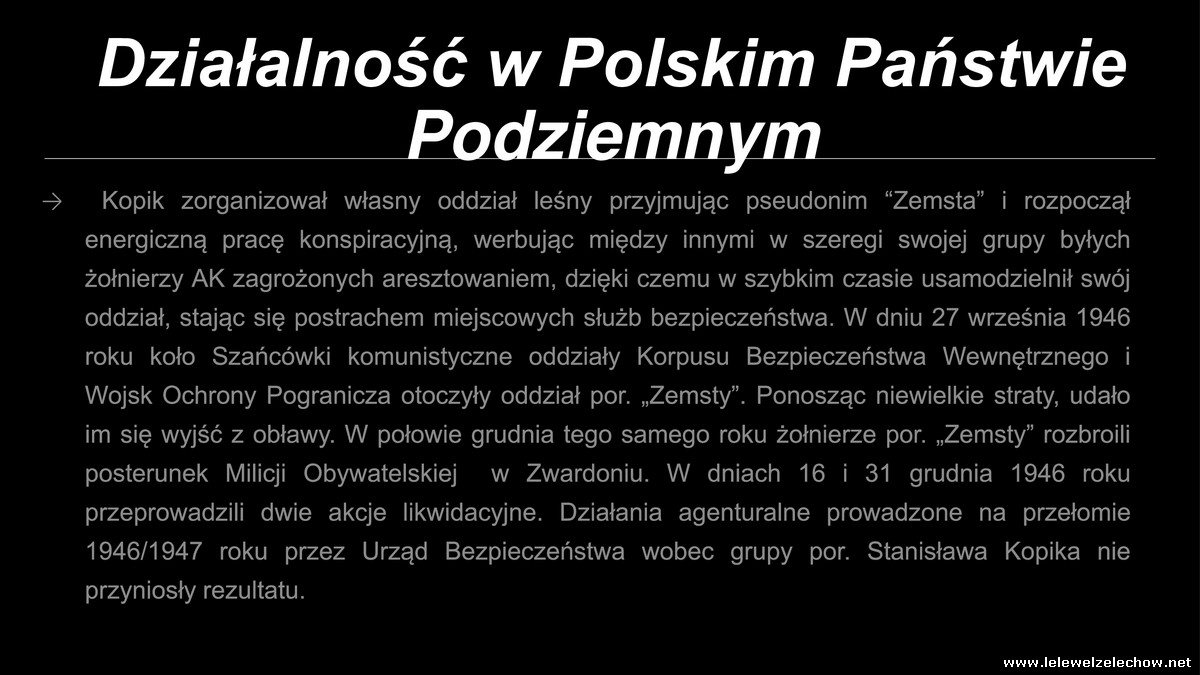 Działalność w Polskim Państwie Podziemnym

→ Kopik zorganizował własny oddział leśny przyjmując pseudonim "Zemsta" i rozpoczął energiczną pracę konspiracyjną, werbując między innymi w szeregi swojej grupy byłych żołnierzy AK zagrożonych aresztowaniem, dzięki czemu w szybkim czasie usamodzielnił swój oddział, stając się postrachem miejscowych służb bezpieczeństwa. W dniu 27 września 1946 roku koło Szańcówki komunistyczne oddziały Korpusu Bezpieczeństwa Wewnętrznego i Wojsk Ochrony Pogranicza otoczyły oddział por. „Zemsty". Ponosząc niewielkie straty, udało im się wyjść z obławy. W połowie grudnia tego samego roku żołnierze por. „Zemsty" rozbroili posterunek Milicji Obywatelskiej w Zwardoniu. W dniach 16 i 31 grudnia 1946 roku przeprowadzili dwie akcje likwidacyjne. Działania agenturalne prowadzone na przełomie 1946/1947 roku przez Urząd Bezpieczeństwa wobec grupy por. Stanisława Kopika nie przyniosły rezultatu.

www.lelewelzelechow.net